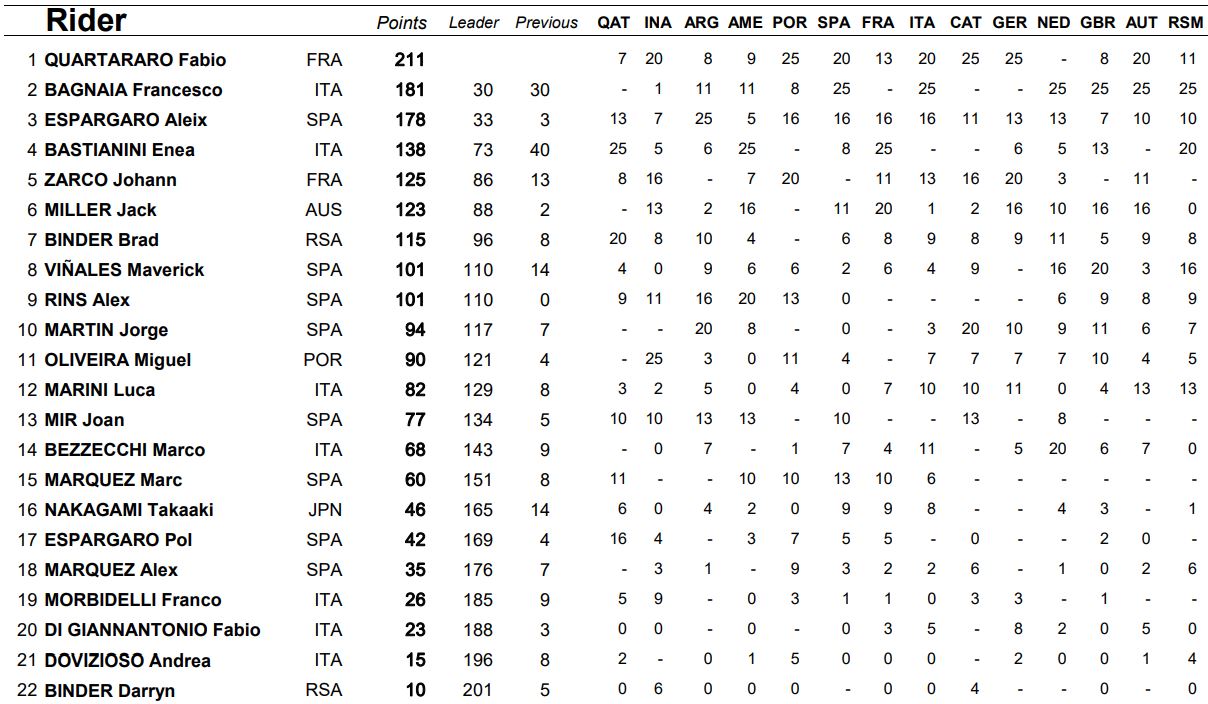 | Rider | | Points | Leader | Previous | QAT | INA | ARG | AME | POR | SPA | FRA | ITA | CAT | GER | NED | GBR | AUT | RSM |
|---|---|---|---|---|---|---|---|---|---|---|---|---|---|---|---|---|---|---|
| 1 QUARTARARO Fabio | FRA | 211 | | | 7 | 20 | 8 | 9 | 25 | 20 | 13 | 20 | 25 | 25 | - | 8 | 20 | 11 |
| 2 BAGNAIA Francesco | ITA | 181 | 30 | 30 | - | 1 | 11 | 11 | 8 | 25 | - | 25 | - | - | 25 | 25 | 25 | 25 |
| 3 ESPARGARO Aleix | SPA | 178 | 33 | 3 | 13 | 7 | 25 | 5 | 16 | 16 | 16 | 16 | 11 | 13 | 13 | 7 | 10 | 10 |
| 4 BASTIANINI Enea | ITA | 138 | 73 | 40 | 25 | 5 | 6 | 25 | - | 8 | 25 | - | - | 6 | 5 | 13 | - | 20 |
| 5 ZARCO Johann | FRA | 125 | 86 | 13 | 8 | 16 | - | 7 | 20 | - | 11 | 13 | 16 | 20 | 3 | - | 11 | - |
| 6 MILLER Jack | AUS | 123 | 88 | 2 | - | 13 | 2 | 16 | - | 11 | 20 | 1 | 2 | 16 | 10 | 16 | 16 | 0 |
| 7 BINDER Brad | RSA | 115 | 96 | 8 | 20 | 8 | 10 | 4 | - | 6 | 8 | 9 | 8 | 9 | 11 | 5 | 9 | 8 |
| 8 VIÑALES Maverick | SPA | 101 | 110 | 14 | 4 | 0 | 9 | 6 | 6 | 2 | 6 | 4 | 9 | - | 16 | 20 | 3 | 16 |
| 9 RINS Alex | SPA | 101 | 110 | 0 | 9 | 11 | 16 | 20 | 13 | 0 | - | - | - | - | 6 | 9 | 8 | 9 |
| 10 MARTIN Jorge | SPA | 94 | 117 | 7 | - | - | 20 | 8 | - | 0 | - | 3 | 20 | 10 | 9 | 11 | 6 | 7 |
| 11 OLIVEIRA Miguel | POR | 90 | 121 | 4 | - | 25 | 3 | 0 | 11 | 4 | - | 7 | 7 | 7 | 7 | 10 | 4 | 5 |
| 12 MARINI Luca | ITA | 82 | 129 | 8 | 3 | 2 | 5 | 0 | 4 | 0 | 7 | 10 | 10 | 11 | 0 | 4 | 13 | 13 |
| 13 MIR Joan | SPA | 77 | 134 | 5 | 10 | 10 | 13 | 13 | - | 10 | - | - | 13 | - | 8 | - | - | - |
| 14 BEZZECCHI Marco | ITA | 68 | 143 | 9 | - | 0 | 7 | - | 1 | 7 | 4 | 11 | - | 5 | 20 | 6 | 7 | 0 |
| 15 MARQUEZ Marc | SPA | 60 | 151 | 8 | 11 | - | - | 10 | 10 | 13 | 10 | 6 | - | - | - | - | - | - |
| 16 NAKAGAMI Takaaki | JPN | 46 | 165 | 14 | 6 | 0 | 4 | 2 | 0 | 9 | 9 | 8 | - | - | 4 | 3 | - | 1 |
| 17 ESPARGARO Pol | SPA | 42 | 169 | 4 | 16 | 4 | - | 3 | 7 | 5 | 5 | - | 0 | - | - | 2 | 0 | - |
| 18 MARQUEZ Alex | SPA | 35 | 176 | 7 | - | 3 | 1 | - | 9 | 3 | 2 | 2 | 6 | - | 1 | 0 | 2 | 6 |
| 19 MORBIDELLI Franco | ITA | 26 | 185 | 9 | 5 | 9 | - | 0 | 3 | 1 | 1 | 0 | 3 | 3 | - | 1 | - | - |
| 20 DI GIANNANTONIO Fabio | ITA | 23 | 188 | 3 | 0 | 0 | - | 0 | - | 0 | 3 | 5 | - | 8 | 2 | 0 | 5 | 0 |
| 21 DOVIZIOSO Andrea | ITA | 15 | 196 | 8 | 2 | - | 0 | 1 | 5 | 0 | 0 | 0 | - | 2 | 0 | 0 | 1 | 4 |
| 22 BINDER Darryn | RSA | 10 | 201 | 5 | 0 | 6 | 0 | 0 | 0 | - | 0 | 0 | 4 | - | - | 0 | - | 0 |